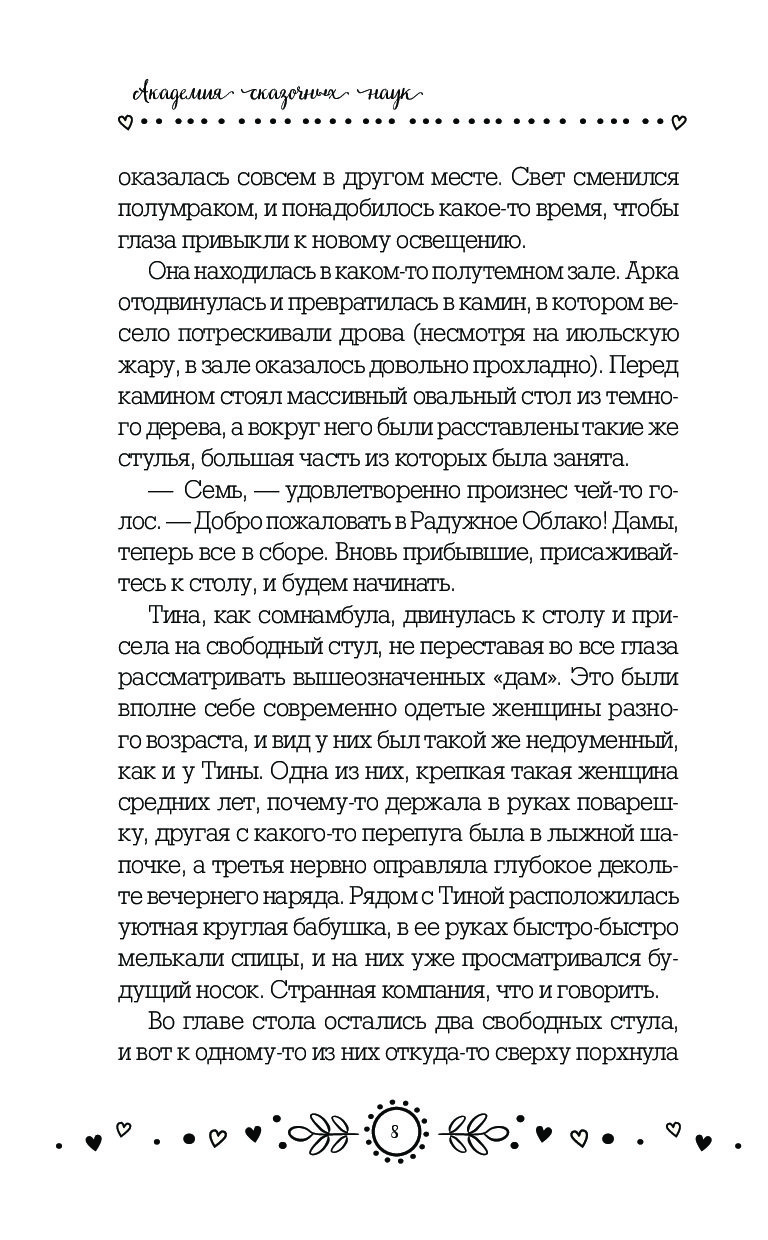 Академия сказочных наук

оказалась совсем в другом месте. Свет сменился полумраком, и понадобилось какое-то время, чтобы глаза привыкли к новому освещению.

Она находилась в каком-то полутемном зале. Арка отодвинулась и превратилась в камин, в котором весело потрескивали дрова (несмотря на июльскую жару, в зале оказалось довольно прохладно). Перед камином стоял массивный овальный стол из темного дерева, а вокруг него были расставлены такие же стулья, большая часть из которых была занята.

— Семь, — удовлетворенно произнес чей-то голос. — Добро пожаловать в Радужное Облако! Дамы, теперь все в сборе. Вновь прибывшие, присаживайтесь к столу, и будем начинать.

Тина, как сомнамбула, двинулась к столу и присела на свободный стул, не переставая во все глаза рассматривать вышеозначенных «дам». Это были вполне себе современно одетые женщины разного возраста, и вид у них был такой же недоуменный, как и у Тины. Одна из них, крепкая такая женщина средних лет, почему-то держала в руках поварешку, другая с какого-то перепуга была в лыжной шапочке, а третья нервно оправляла глубокое декольте вечернего наряда. Рядом с Тиной расположилась уютная круглая бабушка, в ее руках быстро-быстро мелькали спицы, и на них уже просматривался будущий носок. Странная компания, что и говорить.

Во главе стола остались два свободных стула, и вот к одному-то из них откуда-то сверху порхнула

8